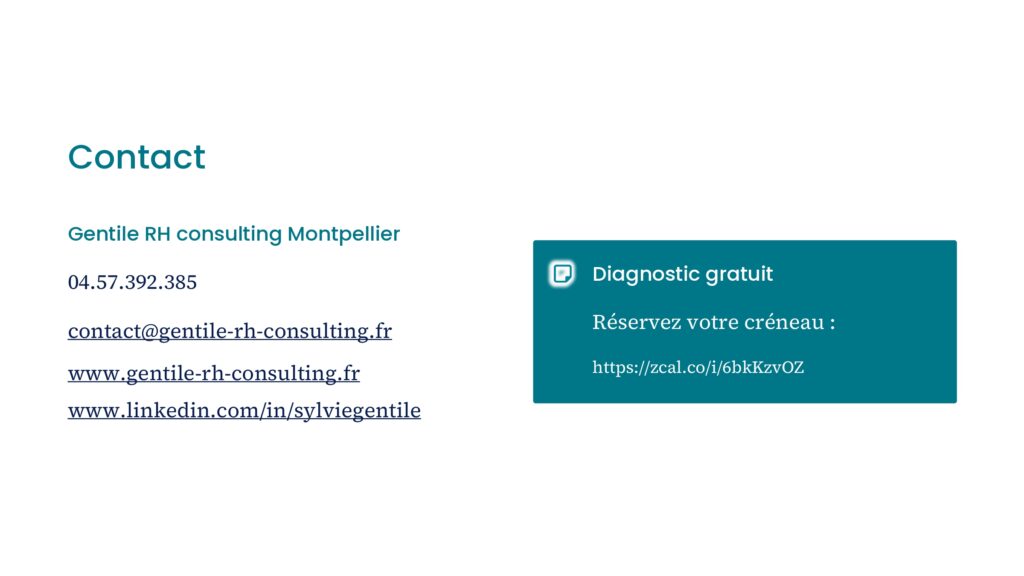 Contact

Gentile RH consulting Montpellier

04.57.392.385

contact@gentile-rh-consulting.fr

www.gentile-rh-consulting.fr
www.linkedin.com/in/sylviegentile

Diagnostic gratuit

Réservez votre créneau :

https://zcal.co/i/6bkKzvOZ